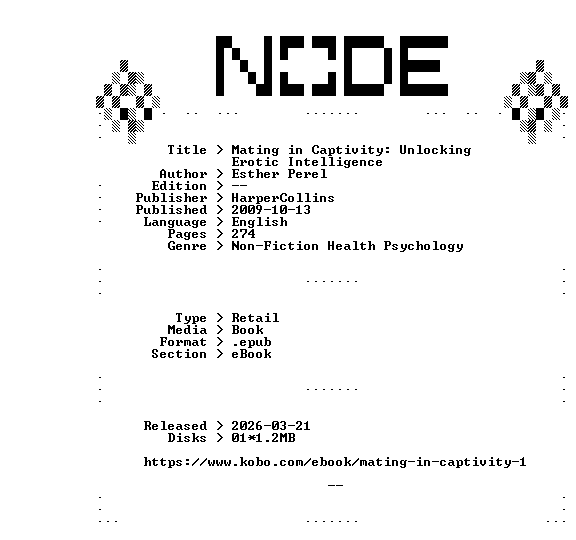 NODE

Title > Mating in Captivity: Unlocking Erotic Intelligence
Author > Esther Perel
Edition > --
Publisher > HarperCollins
Published > 2009-10-13
Language > English
Pages > 274
Genre > Non-Fiction Health Psychology

Type > Retail
Media > Book
Format > .epub
Section > eBook

Released > 2026-03-21
Disks > 01*1.2MB

https://www.kobo.com/ebook/mating-in-captivity-1

--